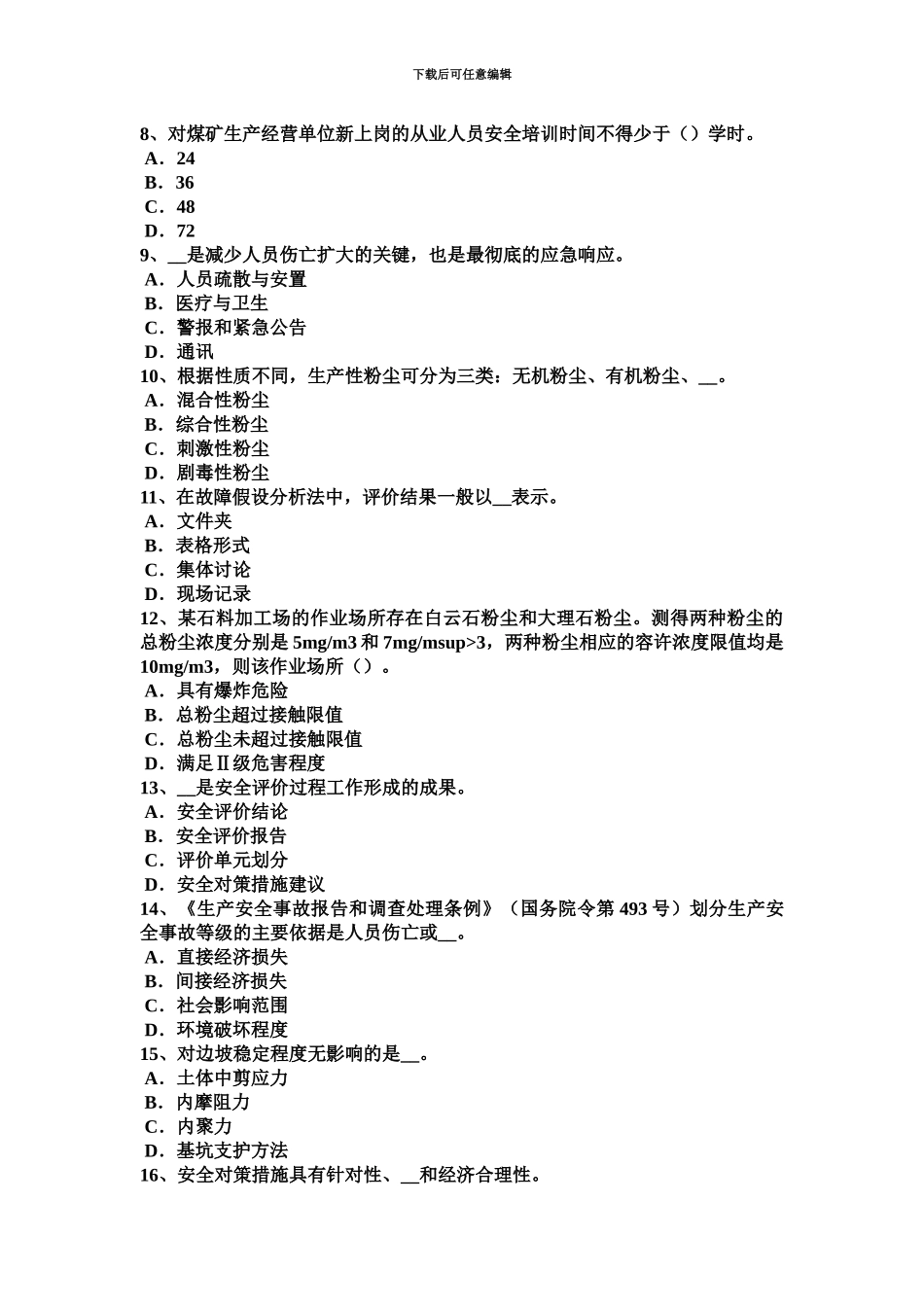 下载后可任意编辑

8、对煤矿生产经营单位新上岗的从业人员安全培训时间不得少于（）学时。
A．24
B．36
C．48
D．72
9、__是减少人员伤亡扩大的关键，也是最彻底的应急响应。
A．人员疏散与安置
B．医疗与卫生
C．警报和紧急公告
D．通讯
10、根据性质不同，生产性粉尘可分为三类：无机粉尘、有机粉尘、__。
A．混合性粉尘
B．综合性粉尘
C．刺激性粉尘
D．剧毒性粉尘
11、在故障假设分析法中，评价结果一般以__表示。
A．文件夹
B．表格形式
C．集体讨论
D．现场记录
12、某石料加工场的作业场所存在白云石粉尘和大理石粉尘。测得两种粉尘的总粉尘浓度分别是 5mg/m3 和 7mg/msup>3，两种粉尘相应的容许浓度限值均是 10mg/m3，则该作业场所（）。
A．具有爆炸危险
B．总粉尘超过接触限值
C．总粉尘未超过接触限值
D．满足Ⅱ级危害程度
13、__是安全评价过程工作形成的成果。
A．安全评价结论
B．安全评价报告
C．评价单元划分
D．安全对策措施建议
14、《生产安全事故报告和调查处理条例》（国务院令第 493 号）划分生产安全事故等级的主要依据是人员伤亡或__。
A．直接经济损失
B．间接经济损失
C．社会影响范围
D．环境破坏程度
15、对边坡稳定程度无影响的是__。
A．土体中剪应力
B．内摩阻力
C．内聚力
D．基坑支护方法
16、安全对策措施具有针对性、__和经济合理性。